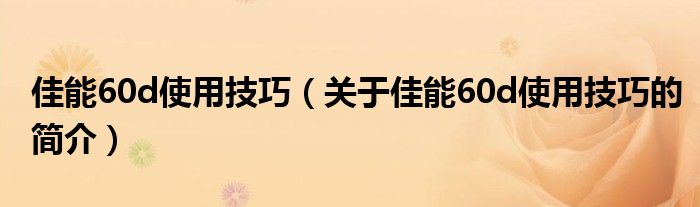 佳能60d使用技巧（关于佳能60d使用技巧的简介）